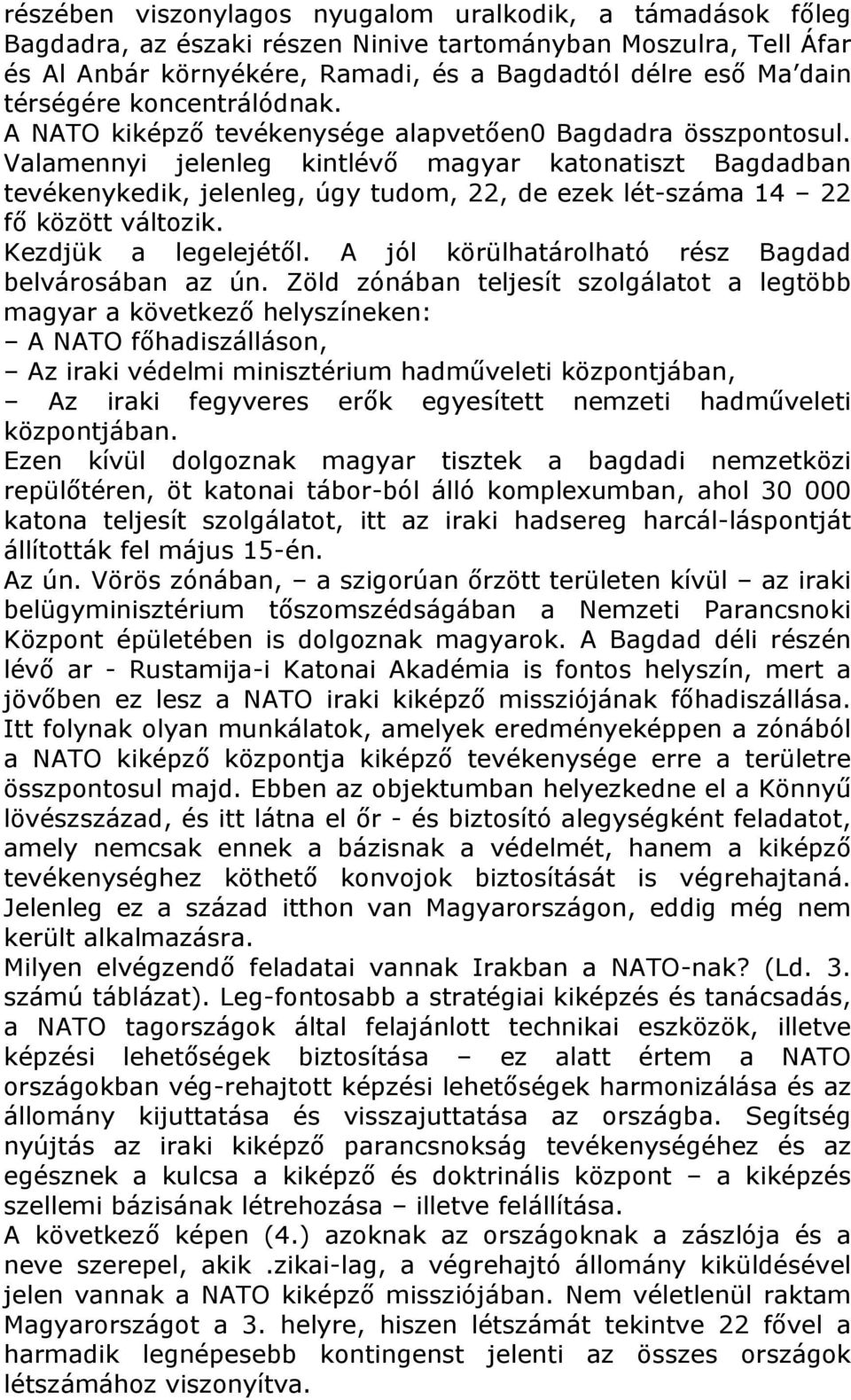 részében viszonylagos nyugalom uralkodik, a támadások főleg Bagdadra, az északi részen Ninive tartományban Moszulra, Tell Áfar és Al Anbár környékére, Ramadi, és a Bagdadtól délre eső Ma'dain térségére koncentrálódnak.
A NATO kiképző tevékenysége alapvetően0 Bagdadra összpontosul. Valamennyi jelenleg kintlévő magyar katonatiszt Bagdadban tevékenykedik, jelenleg, úgy tudom, 22, de ezek lét-száma 14 – 22 fő között változik.
Kezdjük a legelejétől. A jól körülhatárolható rész Bagdad belvárosában az ún. Zöld zónában teljesít szolgálatot a legtöbb magyar a következő helyszíneken:
– A NATO főhadiszálláson,
– Az iraki védelmi minisztérium hadműveleti központjában,
– Az iraki fegyveres erők egyesített nemzeti hadműveleti központjában.
Ezen kívül dolgoznak magyar tisztek a bagdadi nemzetközi repülőtéren, öt katonai tábor-ból álló komplexumban, ahol 30 000 katona teljesít szolgálatot, itt az iraki hadsereg harcál-láspontját állították fel május 15-én.
Az ún. Vörös zónában, – a szigorúan őrzött területen kívül – az iraki belügyminisztérium tőszomszédságában a Nemzeti Parancsnoki Központ épületében is dolgoznak magyarok. A Bagdad déli részén lévő ar - Rustamija-i Katonai Akadémia is fontos helyszín, mert a jövőben ez lesz a NATO iraki kiképző missziójának főhadiszállása. Itt folynak olyan munkálatok, amelyek eredményeképpen a zónából a NATO kiképző központja kiképző tevékenysége erre a területre összpontosul majd. Ebben az objektumban helyezkedne el a Könnyű lövészszázad, és itt látna el őr - és biztosító alegységként feladatot, amely nemcsak ennek a bázisnak a védelmét, hanem a kiképző tevékenységhez köthető konvojok biztosítását is végrehajtaná. Jelenleg ez a század itthon van Magyarországon, eddig még nem került alkalmazásra.
Milyen elvégzendő feladatai vannak Irakban a NATO-nak? (Ld. 3. számú táblázat). Leg-fontosabb a stratégiai kiképzés és tanácsadás, a NATO tagországok által felajánlott technikai eszközök, illetve képzési lehetőségek biztosítása – ez alatt értem a NATO országokban vég-rehajtott képzési lehetőségek harmonizálása és az állomány kijuttatása és visszajuttatása az országba. Segítség nyújtás az iraki kiképző parancsnokság tevékenységéhez és az egésznek a kulcsa a kiképző és doktrinális központ – a kiképzés szellemi bázisának létrehozása – illetve felállítása.
A következő képen (4.) azoknak az országoknak a zászlója és a neve szerepel, akik .zikai-lag, a végrehajtó állomány kiküldésével jelen vannak a NATO kiképző missziójában. Nem véletlenül raktam Magyarországot a 3. helyre, hiszen létszámát tekintve 22 fővel a harmadik legnépesebb kontingenst jelenti az összes országok létszámához viszonyítva.